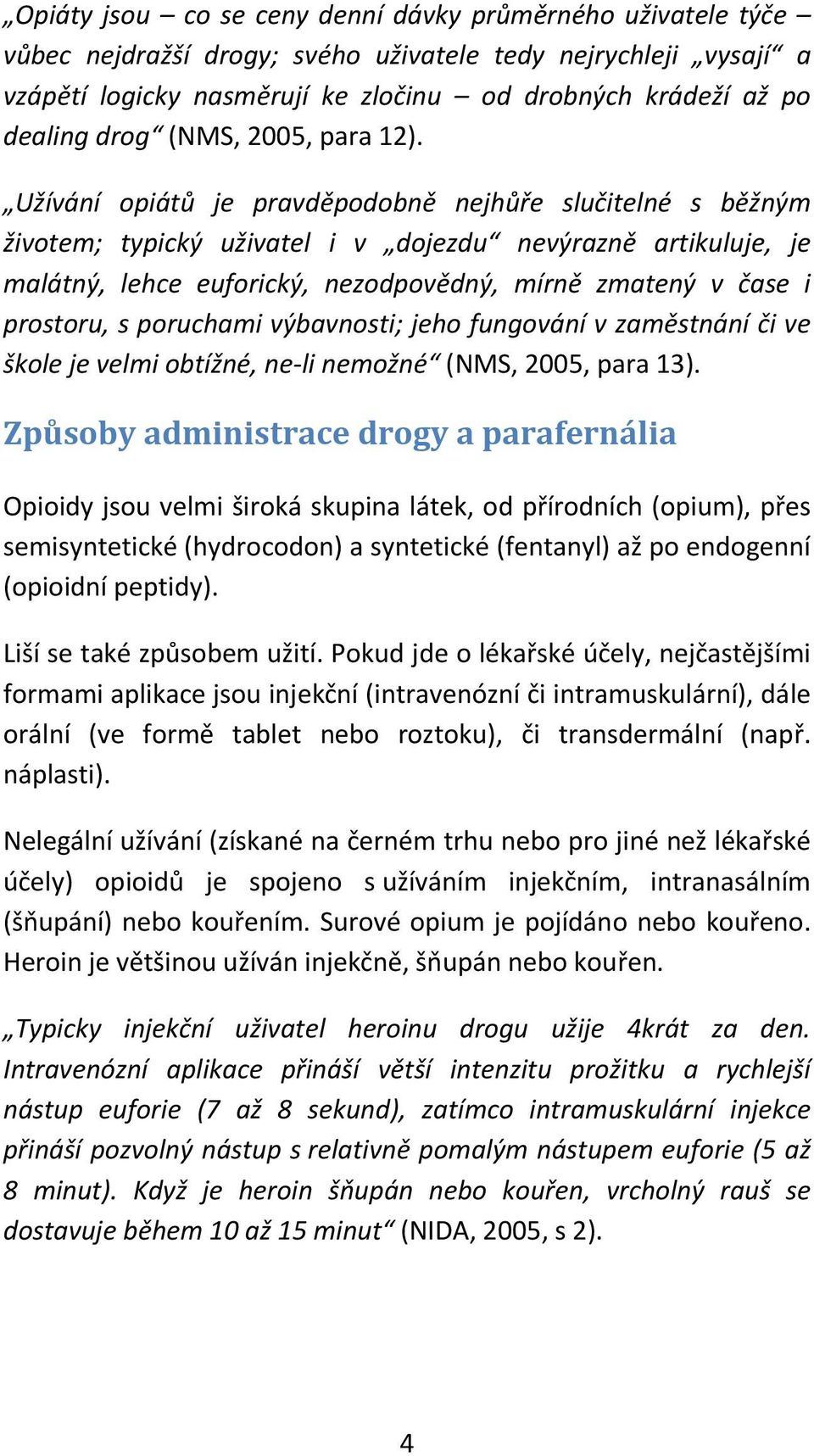 „Opiáty jsou – co se ceny denní dávky průměrného uživatele týče – vůbec nejdražší drogy; svého uživatele tedy nejrychleji „vysají“ a vzápětí logicky nasměrují ke zločinu – od drobných krádeží až po dealing drog“ (NMS, 2005, para 12).

„Užívání opiátů je pravděpodobně nejhůře slučitelné s běžným životem; typický uživatel i v „dojezdu“ nevýrazně artikuluje, je malátný, lehce euforický, nezodpovědný, mírně zmatený v čase i prostoru, s poruchami výbavnosti; jeho fungování v zaměstnání či ve škole je velmi obtížné, ne-li nemožné“ (NMS, 2005, para 13).

Způsoby administrace drogy a parafernália

Opioidy jsou velmi široká skupina látek, od přírodních (opium), přes semisyntetické (hydrocodon) a syntetické (fentanyl) až po endogenní (opioidní peptidy).

Liší se také způsobem užití. Pokud jde o lékařské účely, nejčastějšími formami aplikace jsou injekční (intravenózní či intramuskulární), dále orální (ve formě tablet nebo roztoku), či transdermální (např. náplasti).

Nelegální užívání (získané na černém trhu nebo pro jiné než lékařské účely) opioidů je spojeno s užíváním injekčním, intranasálním (šňupání) nebo kouřením. Surové opium je pojídáno nebo kouřeno. Heroin je většinou užíván injekčně, šňupán nebo kouřen.

„Typicky injekční uživatel heroinu drogu užije 4krát za den. Intravenózní aplikace přináší větší intenzitu prožitku a rychlejší nástup euforie (7 až 8 sekund), zatímco intramuskulární injekce přináší pozvolný nástup s relativně pomalým nástupem euforie (5 až 8 minut). Když je heroin šňupán nebo kouřen, vrcholný rauš se dostavuje během 10 až 15 minut“ (NIDA, 2005, s 2).

4